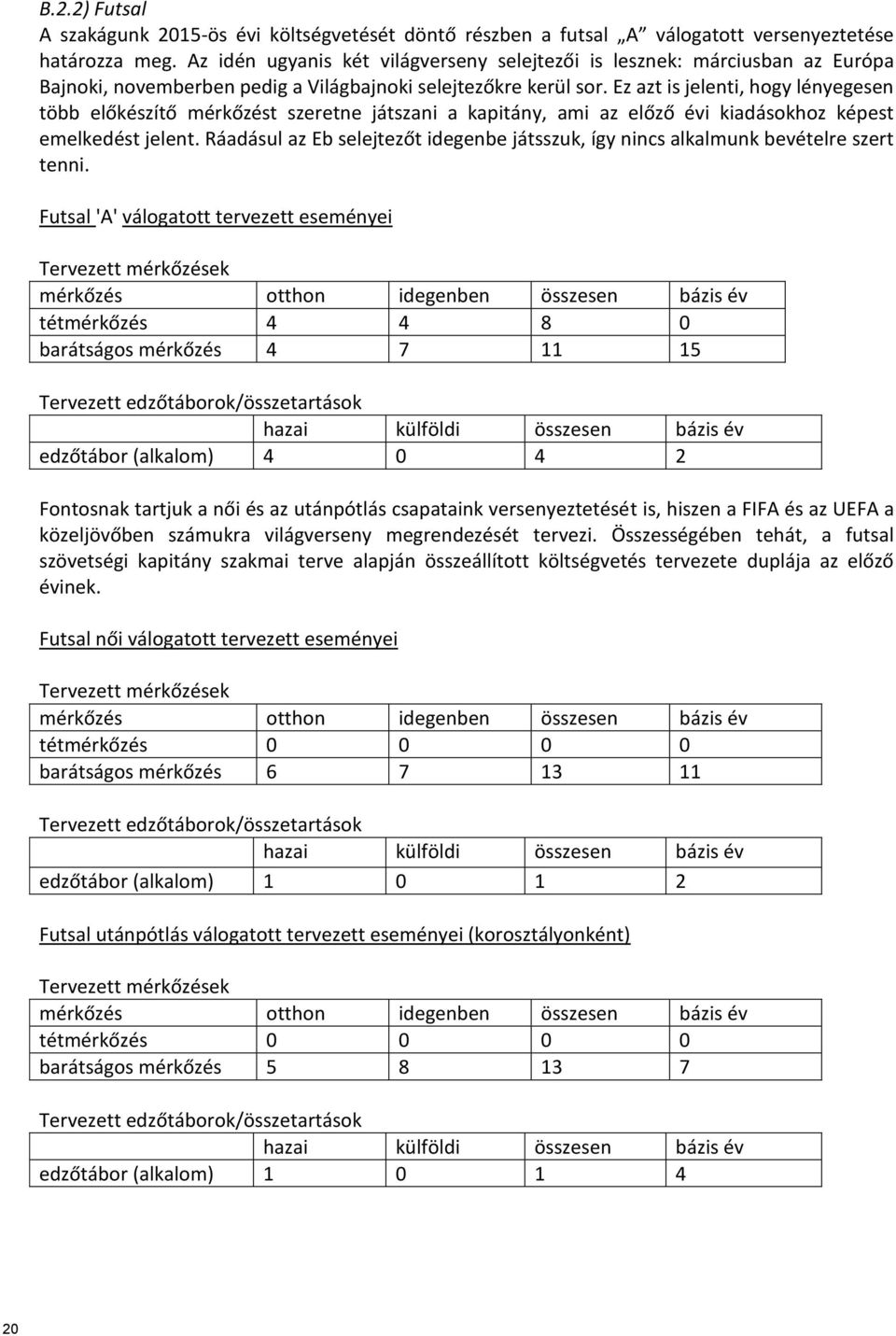 B.2.2) Futsal

A szakágunk 2015-ös évi költségvetését döntő részben a futsal „A” válogatott versenyeztetése határozza meg. Az idén ugyanis két világverseny selejtezői is lesznek: márciusban az Európa Bajnoki, novemberben pedig a Világbajnoki selejtezőkre kerül sor. Ez azt is jelenti, hogy lényegesen több előkészítő mérkőzést szeretne játszani a kapitány, ami az előző évi kiadásokhoz képest emelkedést jelent. Ráadásul az Eb selejtezőt idegenbe játsszuk, így nincs alkalmunk bevételre szert tenni.

Futsal 'A' válogatott tervezett eseményei

Tervezett mérkőzések

| mérkőzés | otthon | idegenben | összesen | bázis év |
|---|---|---|---|---|
| tétmérkőzés | 4 | 4 | 8 | 0 |
| barátságos mérkőzés | 4 | 7 | 11 | 15 |

Tervezett edzőtáborok/összetartások

| | hazai | külföldi | összesen | bázis év |
|---|---|---|---|---|
| edzőtábor (alkalom) | 4 | 0 | 4 | 2 |

Fontosnak tartjuk a női és az utánpótlás csapataink versenyeztetését is, hiszen a FIFA és az UEFA a közeljövőben számukra világverseny megrendezését tervezi. Összességében tehát, a futsal szövetségi kapitány szakmai terve alapján összeállított költségvetés tervezete duplája az előző évinek.

Futsal női válogatott tervezett eseményei

Tervezett mérkőzések

| mérkőzés | otthon | idegenben | összesen | bázis év |
|---|---|---|---|---|
| tétmérkőzés | 0 | 0 | 0 | 0 |
| barátságos mérkőzés | 6 | 7 | 13 | 11 |

Tervezett edzőtáborok/összetartások

| | hazai | külföldi | összesen | bázis év |
|---|---|---|---|---|
| edzőtábor (alkalom) | 1 | 0 | 1 | 2 |

Futsal utánpótlás válogatott tervezett eseményei (korosztályonként)

Tervezett mérkőzések

| mérkőzés | otthon | idegenben | összesen | bázis év |
|---|---|---|---|---|
| tétmérkőzés | 0 | 0 | 0 | 0 |
| barátságos mérkőzés | 5 | 8 | 13 | 7 |

Tervezett edzőtáborok/összetartások

| | hazai | külföldi | összesen | bázis év |
|---|---|---|---|---|
| edzőtábor (alkalom) | 1 | 0 | 1 | 4 |

20